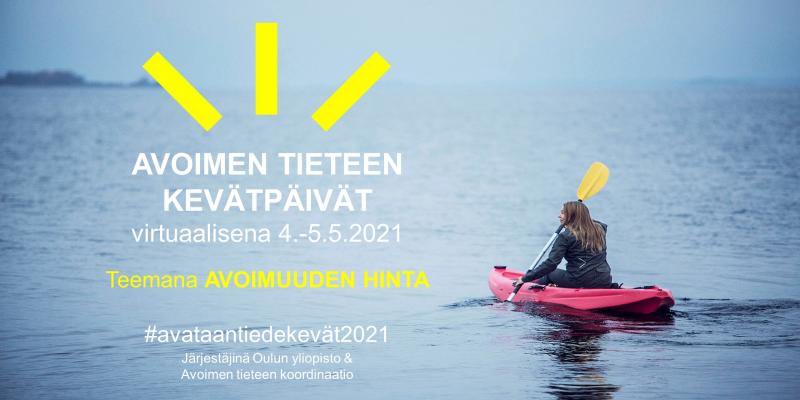 AVOIMEN TIETEEN KEVÄTPÄIVÄT
virtuaalisena 4.-5.5.2021

Teemana AVOIMUUDEN HINTA

#avataantiedekevät2021
Järjestäjinä Oulun yliopisto & Avoimen tieteen koordinaatio